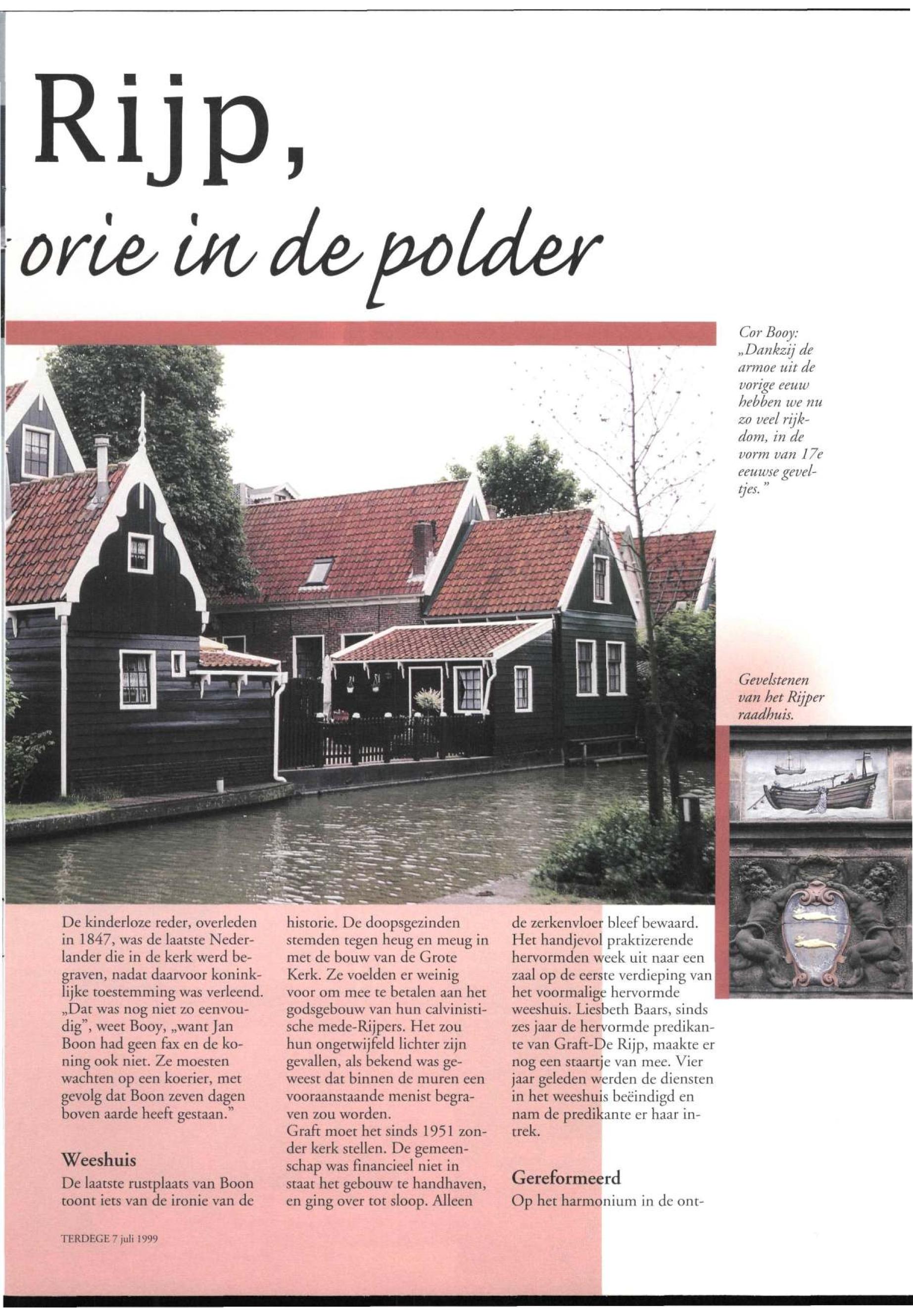 Rijp,

orie in de polder

Cor Booy: „Dankzij de armoe uit de vorige eeuw hebben we nu zo veel rijkdom, in de vorm van 17e eeuwse geveltjes."

Gevelstenen van het Rijper raadhuis.

De kinderloze reder, overleden in 1847, was de laatste Nederlander die in de kerk werd begraven, nadat daarvoor koninklijke toestemming was verleend. „Dat was nog niet zo eenvoudig", weet Booy, „want Jan Boon had geen fax en de koning ook niet. Ze moesten wachten op een koerier, met gevolg dat Boon zeven dagen boven aarde heeft gestaan."

Weeshuis

De laatste rustplaats van Boon toont iets van de ironie van de historie. De doopsgezinden stemden tegen heug en meug in met de bouw van de Grote Kerk. Ze voelden er weinig voor om mee te betalen aan het godsgebouw van hun calvinistische mede-Rijpers. Het zou hun ongetwijfeld lichter zijn gevallen, als bekend was geweest dat binnen de muren een vooraanstaande menist begraven zou worden.

Graft moet het sinds 1951 zonder kerk stellen. De gemeenschap was financieel niet in staat het gebouw te handhaven, en ging over tot sloop. Alleen de zerkenvloer bleef bewaard. Het handjevol praktizerende hervormden week uit naar een zaal op de eerste verdieping van het voormalige hervormde weeshuis. Liesbeth Baars, sinds zes jaar de hervormde predikante van Graft-De Rijp, maakte er nog een staartje van mee. Vier jaar geleden werden de diensten in het weeshuis beëindigd en nam de predikante er haar intrek.

Gereformeerd

Op het harmonium in de ont-

TERDEGE 7 juli 1999